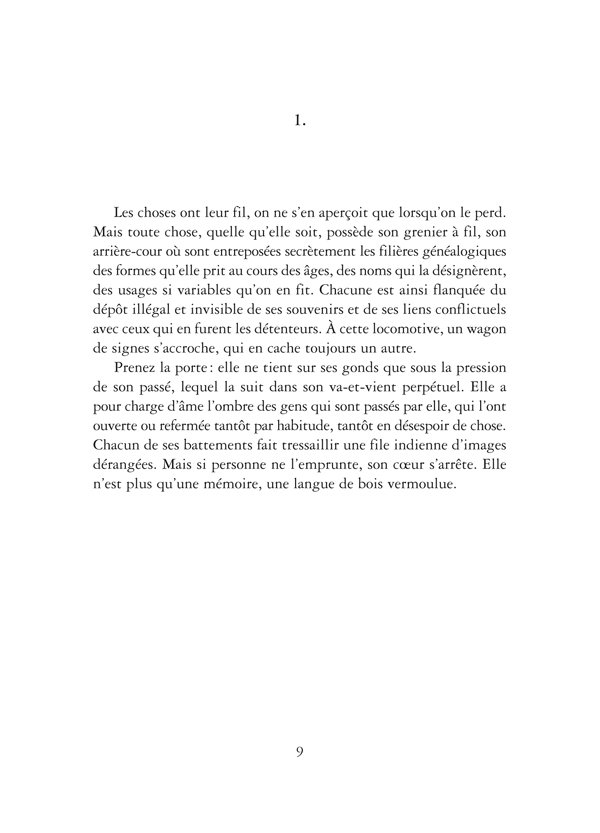 1.

Les choses ont leur fil, on ne s'en aperçoit que lorsqu'on le perd. Mais toute chose, quelle qu'elle soit, possède son grenier à fil, son arrière-cour où sont entreposées secrètement les filières généalogiques des formes qu'elle prit au cours des âges, des noms qui la désignèrent, des usages si variables qu'on en fit. Chacune est ainsi flanquée du dépôt illégal et invisible de ses souvenirs et de ses liens conflictuels avec ceux qui en furent les détenteurs. À cette locomotive, un wagon de signes s'accroche, qui en cache toujours un autre.

Prenez la porte : elle ne tient sur ses gonds que sous la pression de son passé, lequel la suit dans son va-et-vient perpétuel. Elle a pour charge d'âme l'ombre des gens qui sont passés par elle, qui l'ont ouverte ou refermée tantôt par habitude, tantôt en désespoir de chose. Chacun de ses battements fait tressaillir une file indienne d'images dérangées. Mais si personne ne l'emprunte, son cœur s'arrête. Elle n'est plus qu'une mémoire, une langue de bois vermoulue.

9